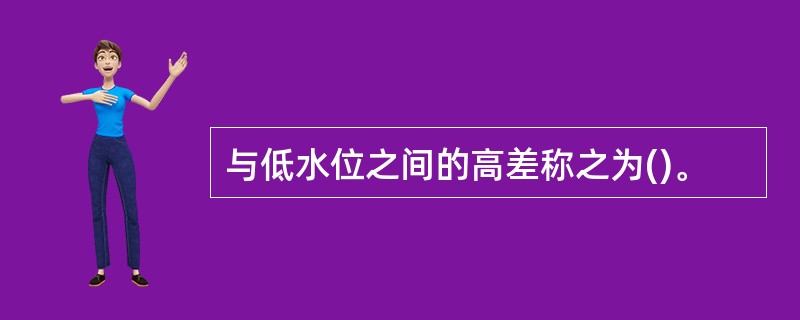 与低水位之间的高差称之为()。